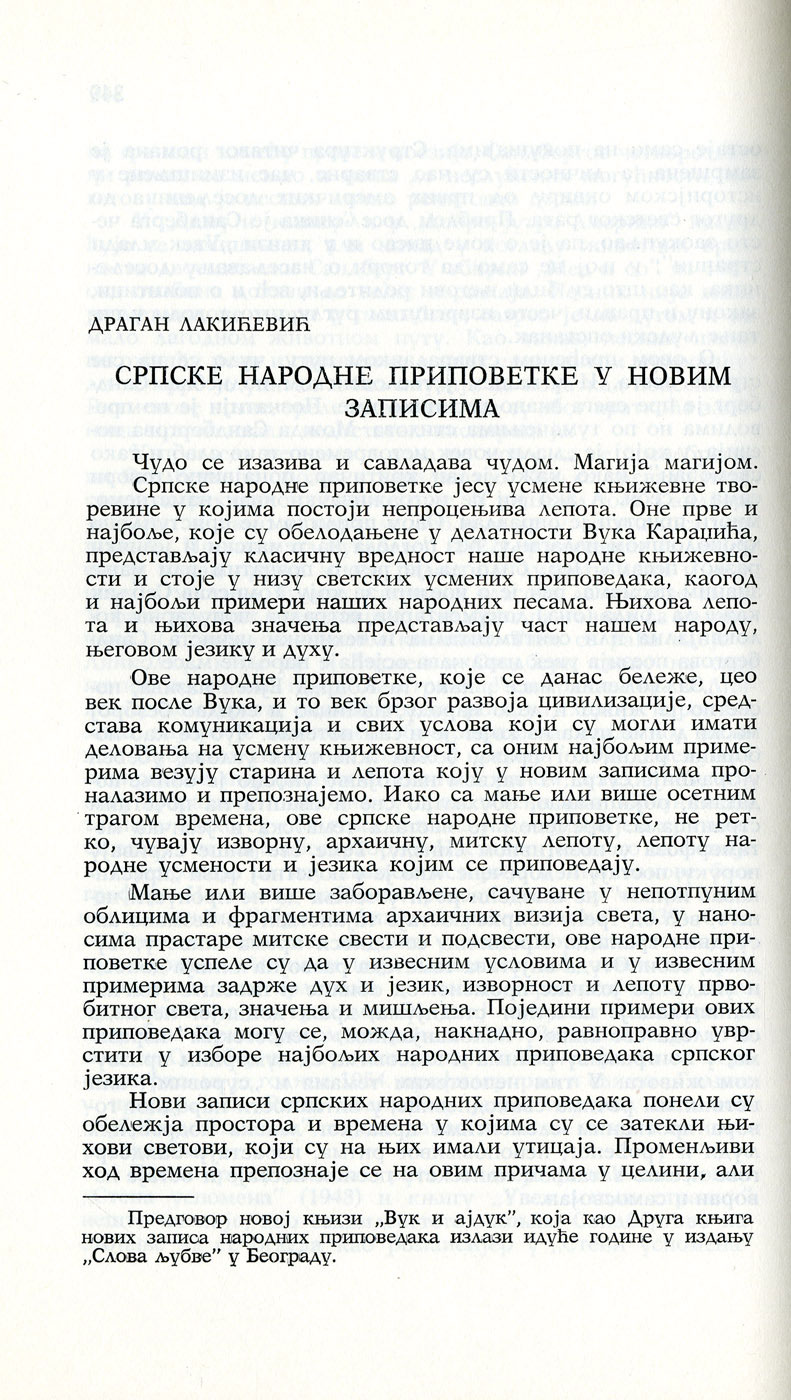 ДРАГАН ЛАКИЋЕВИЋ

СРПСКЕ НАРОДНЕ ПРИПОВЕТКЕ У НОВИМ ЗАПИСИМА

Чудо се изазива и савладава чудом. Магија магијом.

Српске народне приповетке јесу усмене књижевне творевине у којима постоји непроцењива лепота. Оне прве и најбоље, које су обелодањене у делатности Вука Караџића, представљају класичну вредност наше народне књижевности и стоје у низу светских усмених приповедака, каогод и најбољи примери наших народних песама. Њихова лепота и њихова значења представљају част нашем народу, његовом језику и духу.

Ове народне приповетке, које се данас бележе, цео век после Вука, и то век брзог развоја цивилизације, средстава комуникација и свих услова који су могли имати деловања на усмену књижевност, са оним најбољим примерима везују старина и лепота коју у новим записима проналазимо и препознајемо. Иако са мање или више осетним трагом времена, ове српске народне приповетке, не ретко, чувају изворну, архаичну, митску лепоту, лепоту народне усмености и језика којим се приповедају.

Мање или више заборављене, сачуване у непотпуним облицима и фрагментима архаичних визија света, у наносима прастаре митске свести и подсвести, ове народне приповетке успеле су да у извесним условима и у извесним примерима задрже дух и језик, изворност и лепоту првобитног света, значења и мишљења. Поједини примери ових приповедака могу се, можда, накнадно, равноправно уврстити у изборе најбољих народних приповедака српског језика.

Нови записи српских народних приповедака понели су обележја простора и времена у којима су се затекли њихови светови, који су на њих имали утицаја. Променљиви ход времена препознаје се на овим причама у целини, али

Предговор новој књизи „Вук и ајдук", која као Друга књига нових записа народних приповедака излази идуће године у издању „Слова љубве" у Београду.